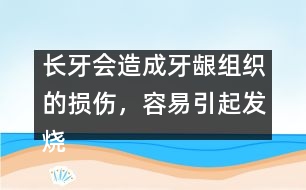 长牙会造成牙龈组织的损伤，容易引起发烧